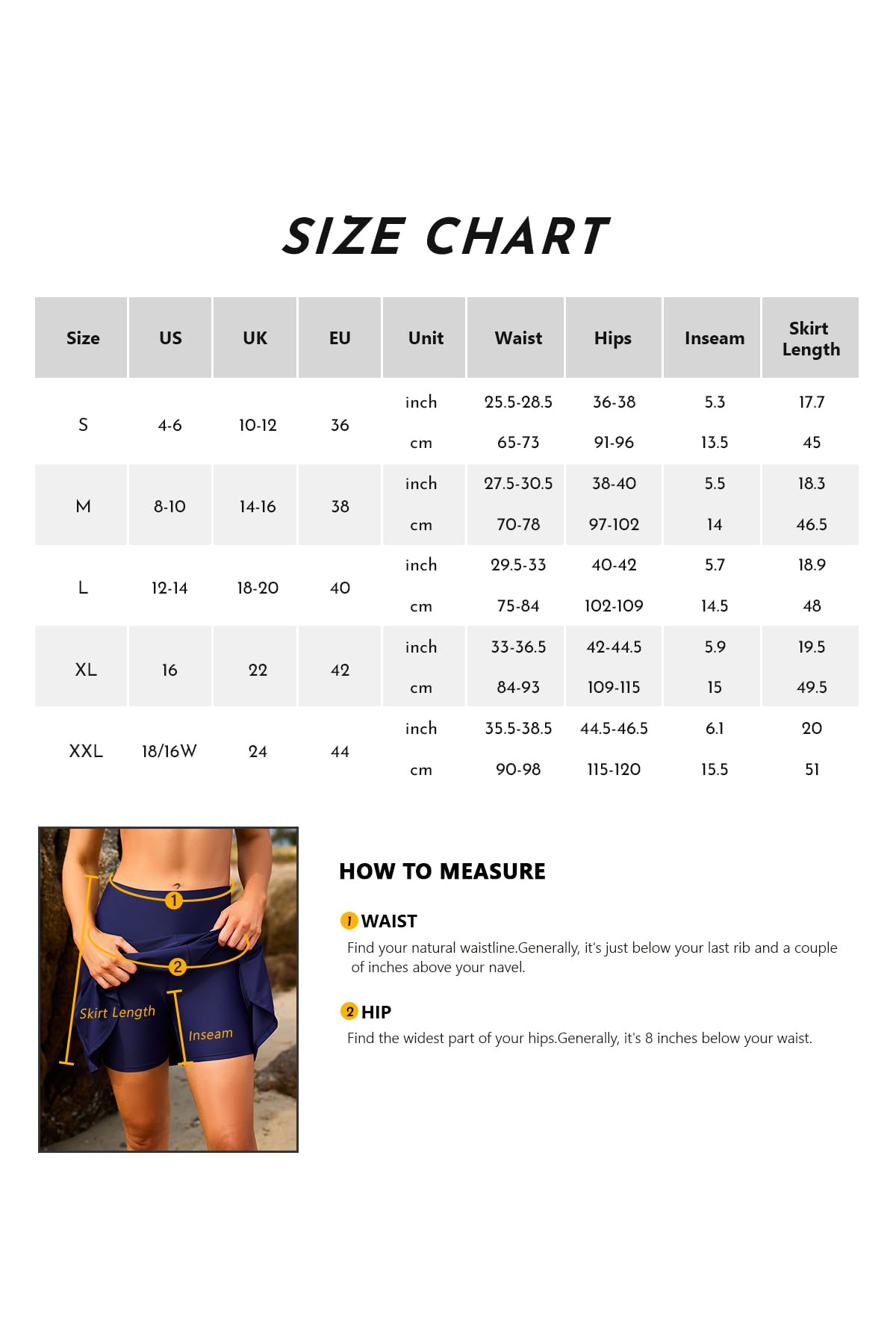 SIZE CHART

| Size | US | UK | EU | Unit | Waist | Hips | Inseam | Skirt Length |
|---|---|---|---|---|---|---|---|---|
| S | 4-6 | 10-12 | 36 | inch | 25.5-28.5 | 36-38 | 5.3 | 17.7 |
| | | | | cm | 65-73 | 91-96 | 13.5 | 45 |
| M | 8-10 | 14-16 | 38 | inch | 27.5-30.5 | 38-40 | 5.5 | 18.3 |
| | | | | cm | 70-78 | 97-102 | 14 | 46.5 |
| L | 12-14 | 18-20 | 40 | inch | 29.5-33 | 40-42 | 5.7 | 18.9 |
| | | | | cm | 75-84 | 102-109 | 14.5 | 48 |
| XL | 16 | 22 | 42 | inch | 33-36.5 | 42-44.5 | 5.9 | 19.5 |
| | | | | cm | 84-93 | 109-115 | 15 | 49.5 |
| XXL | 18/16W | 24 | 44 | inch | 35.5-38.5 | 44.5-46.5 | 6.1 | 20 |
| | | | | cm | 90-98 | 115-120 | 15.5 | 51 |

1
2
Skirt Length
Inseam

HOW TO MEASURE

1 WAIST
Find your natural waistline.Generally, it's just below your last rib and a couple of inches above your navel.

2 HIP
Find the widest part of your hips.Generally, it's 8 inches below your waist.